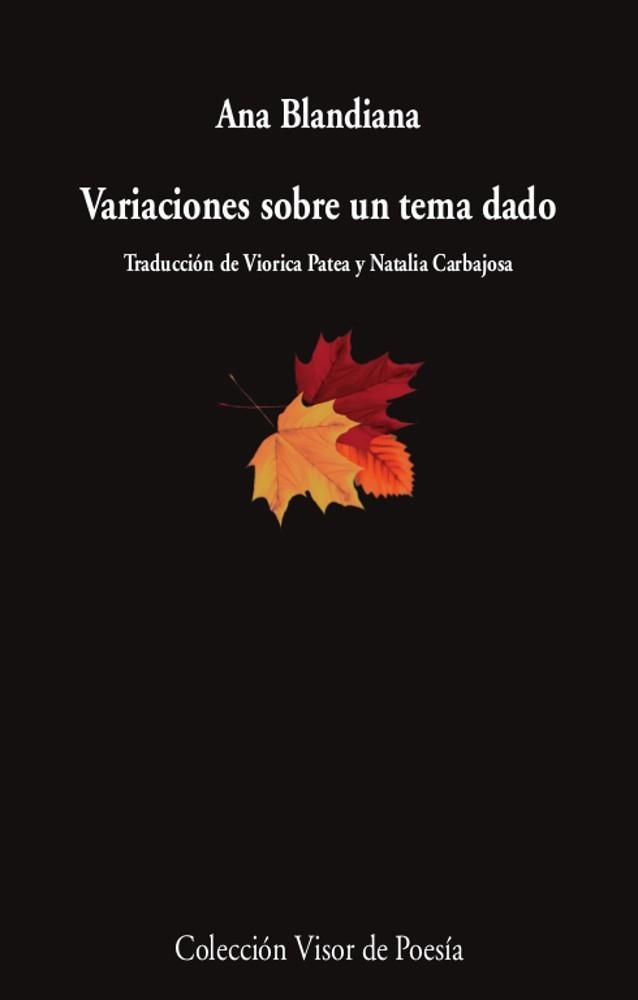 Ana Blandiana

Variaciones sobre un tema dado

Traducción de Viorica Patea y Natalia Carbajosa

Colección Visor de Poesía